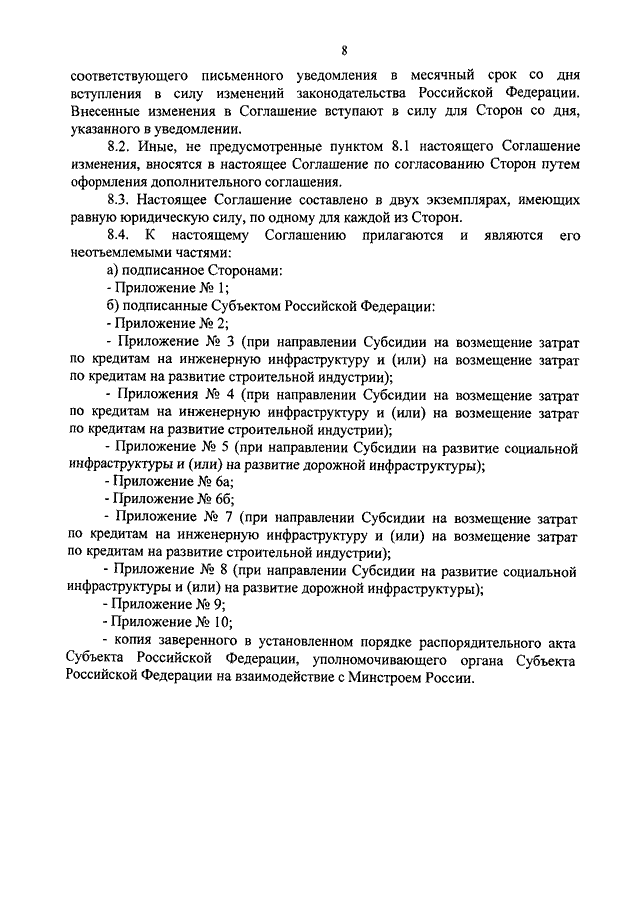 8

соответствующего письменного уведомления в месячный срок со дня вступления в силу изменений законодательства Российской Федерации. Внесенные изменения в Соглашение вступают в силу для Сторон со дня, указанного в уведомлении.

8.2. Иные, не предусмотренные пунктом 8.1 настоящего Соглашение изменения, вносятся в настоящее Соглашение по согласованию Сторон путем оформления дополнительного соглашения.

8.3. Настоящее Соглашение составлено в двух экземплярах, имеющих равную юридическую силу, по одному для каждой из Сторон.

8.4. К настоящему Соглашению прилагаются и являются его неотъемлемыми частями:

а) подписанное Сторонами:

- Приложение № 1;

б) подписанные Субъектом Российской Федерации:

- Приложение № 2;

- Приложение № 3 (при направлении Субсидии на возмещение затрат по кредитам на инженерную инфраструктуру и (или) на возмещение затрат по кредитам на развитие строительной индустрии);

- Приложения № 4 (при направлении Субсидии на возмещение затрат по кредитам на инженерную инфраструктуру и (или) на возмещение затрат по кредитам на развитие строительной индустрии);

- Приложение № 5 (при направлении Субсидии на развитие социальной инфраструктуры и (или) на развитие дорожной инфраструктуры);

- Приложение № 6а;

- Приложение № 6б;

- Приложение № 7 (при направлении Субсидии на возмещение затрат по кредитам на инженерную инфраструктуру и (или) на возмещение затрат по кредитам на развитие строительной индустрии);

- Приложение № 8 (при направлении Субсидии на развитие социальной инфраструктуры и (или) на развитие дорожной инфраструктуры);

- Приложение № 9;

- Приложение № 10;

- копия заверенного в установленном порядке распорядительного акта Субъекта Российской Федерации, уполномочивающего органа Субъекта Российской Федерации на взаимодействие с Минстроем России.